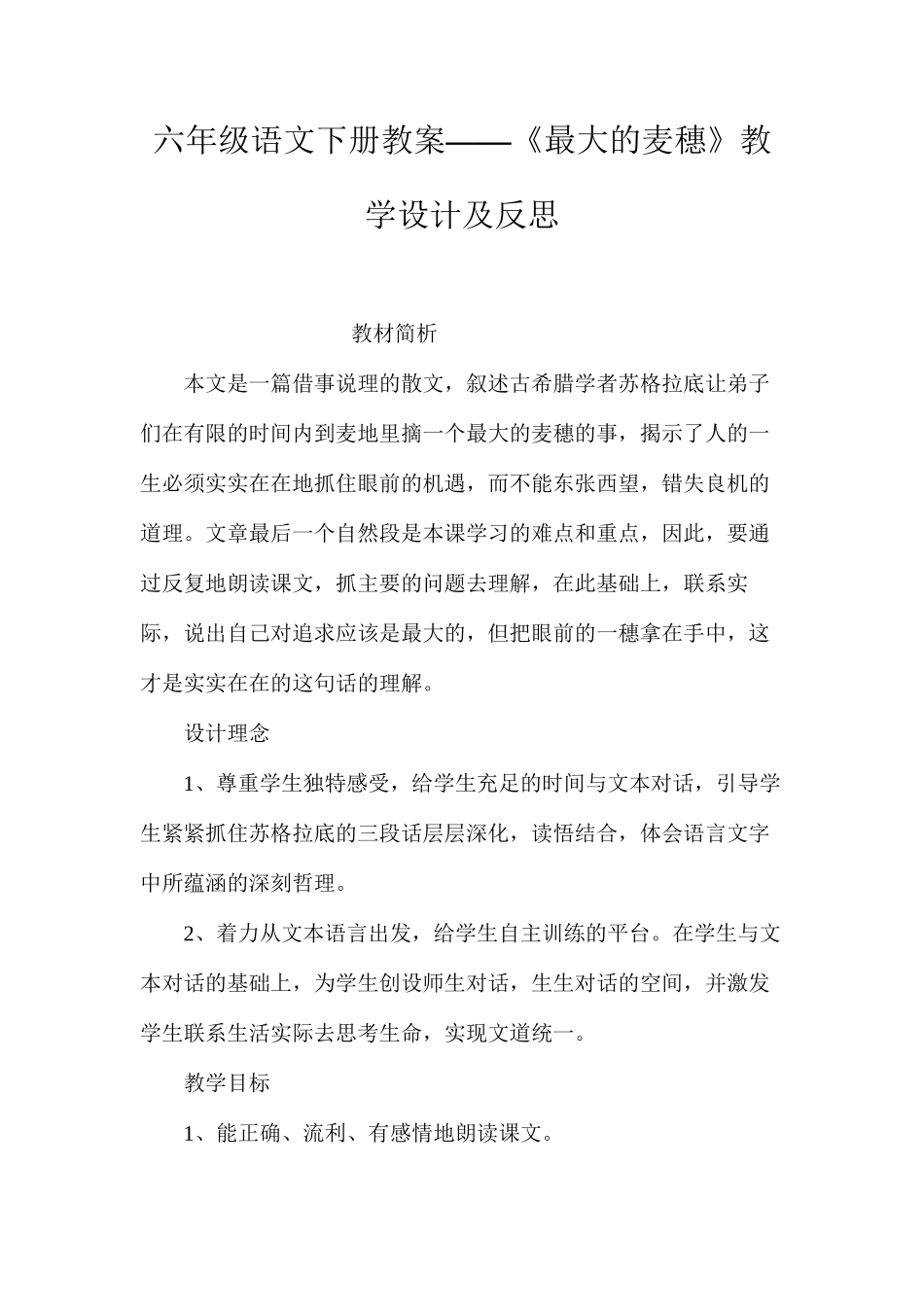 六年级语文下册教案——《最大的麦穗》教学设计及反思

教材简析

本文是一篇借事说理的散文，叙述古希腊学者苏格拉底让弟子们在有限的时间内到麦地里摘一个最大的麦穗的事，揭示了人的一生必须实实在在地抓住眼前的机遇，而不能东张西望，错失良机的道理。文章最后一个自然段是本课学习的难点和重点，因此，要通过反复地朗读课文，抓主要的问题去理解，在此基础上，联系实际，说出自己对追求应该是最大的，但把眼前的一穗拿在手中，这才是实实在在的这句话的理解。

设计理念

1、尊重学生独特感受，给学生充足的时间与文本对话，引导学生紧紧抓住苏格拉底的三段话层层深化，读悟结合，体会语言文字中所蕴涵的深刻哲理。

2、着力从文本语言出发，给学生自主训练的平台。在学生与文本对话的基础上，为学生创设师生对话，生生对话的空间，并激发学生联系生活实际去思考生命，实现文道统一。

教学目标

1、能正确、流利、有感情地朗读课文。